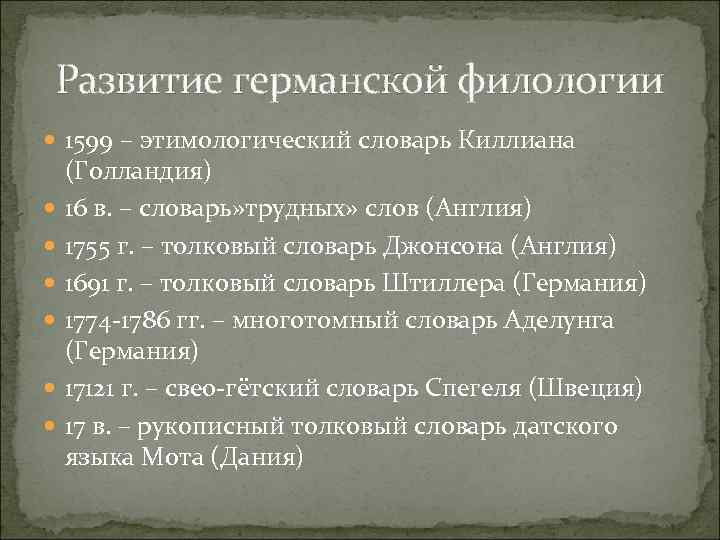 Развитие германской филологии

1599 – этимологический словарь Киллиана (Голландия)

16 в. – словарь»трудных» слов (Англия)

1755 г. – толковый словарь Джонсона (Англия)

1691 г. – толковый словарь Штиллера (Германия)

1774-1786 гг. – многотомный словарь Аделунга (Германия)

17121 г. – свео-гётский словарь Спегеля (Швеция)

17 в. – рукописный толковый словарь датского языка Мота (Дания)